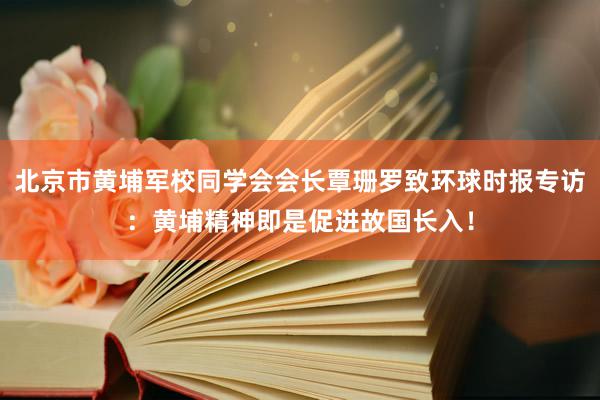 北京市黄埔军校同学会会长覃珊罗致环球时报专访：黄埔精神即是促进故国长入！